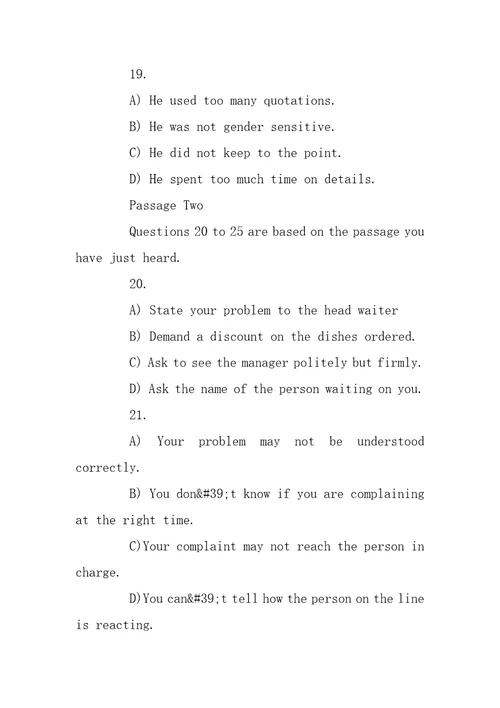 19.

A) He used too many quotations.

B) He was not gender sensitive.

C) He did not keep to the point.

D) He spent too much time on details.

Passage Two

Questions 20 to 25 are based on the passage you have just heard.

20.

A) State your problem to the head waiter

B) Demand a discount on the dishes ordered.

C) Ask to see the manager politely but firmly.

D) Ask the name of the person waiting on you.

21.

A) Your problem may not be understood correctly.

B) You don&#39;t know if you are complaining at the right time.

C)Your complaint may not reach the person in charge.

D)You can&#39;t tell how the person on the line is reacting.